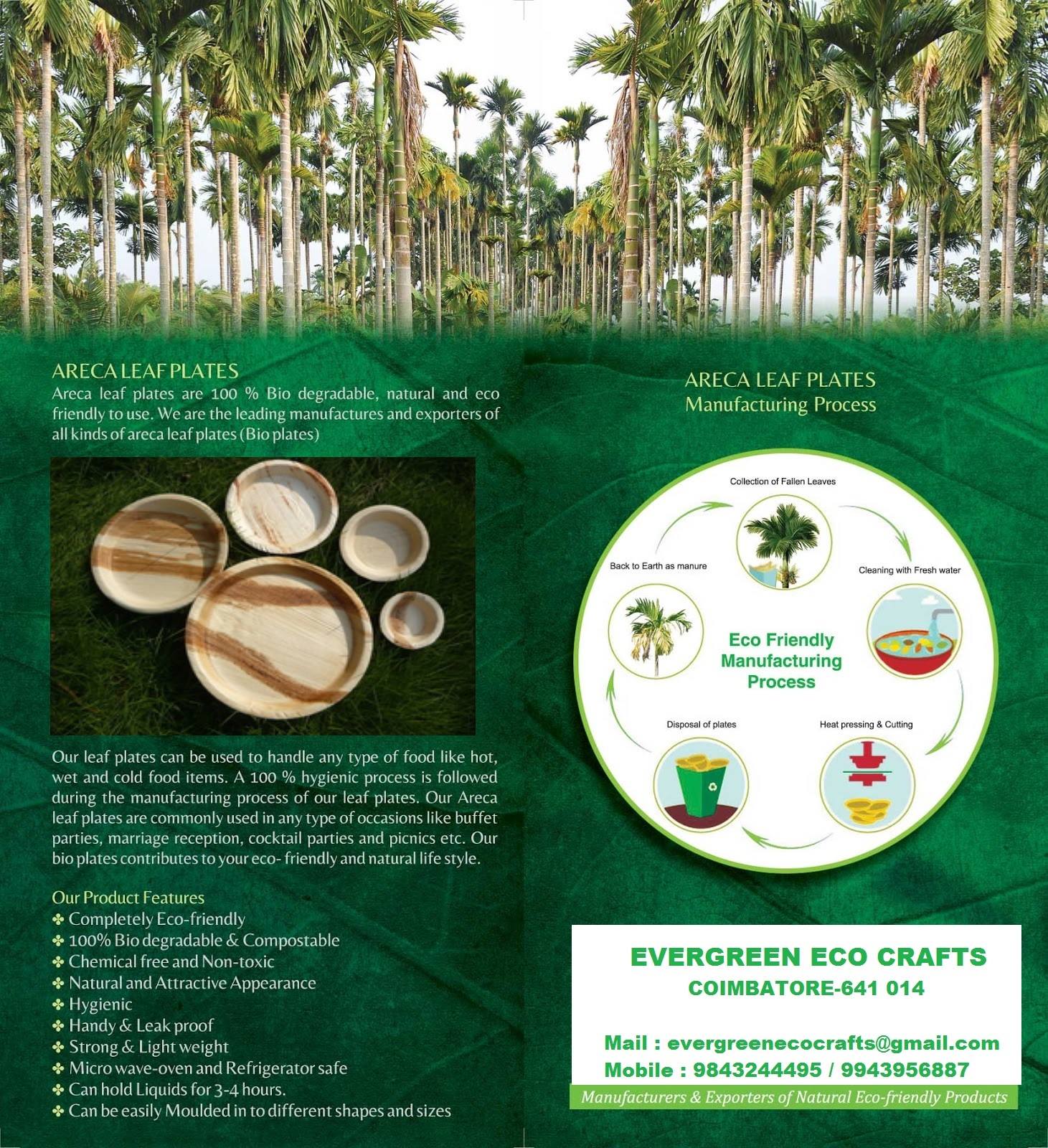 ARECA LEAF PLATES

Areca leaf plates are 100 % Bio degradable, natural and eco friendly to use. We are the leading manufactures and exporters of all kinds of areca leaf plates (Bio plates)

Our leaf plates can be used to handle any type of food like hot, wet and cold food items. A 100 % hygienic process is followed during the manufacturing process of our leaf plates. Our Areca leaf plates are commonly used in any type of occasions like buffet parties, marriage reception, cocktail parties and picnics etc. Our bio plates contributes to your eco- friendly and natural life style.

Our Product Features
✤ Completely Eco-friendly
✤ 100% Bio degradable & Compostable
✤ Chemical free and Non-toxic
✤ Natural and Attractive Appearance
✤ Hygienic
✤ Handy & Leak proof
✤ Strong & Light weight
✤ Micro wave-oven and Refrigerator safe
✤ Can hold Liquids for 3-4 hours.
✤ Can be easily Moulded in to different shapes and sizes

ARECA LEAF PLATES
Manufacturing Process

Collection of Fallen Leaves
Cleaning with Fresh water
Heat pressing & Cutting
Disposal of plates
Back to Earth as manure
Eco Friendly Manufacturing Process

EVERGREEN ECO CRAFTS
COIMBATORE-641 014

Mail : evergreenecocrafts@gmail.com
Mobile : 9843244495 / 9943956887
Manufacturers & Exporters of Natural Eco-friendly Products